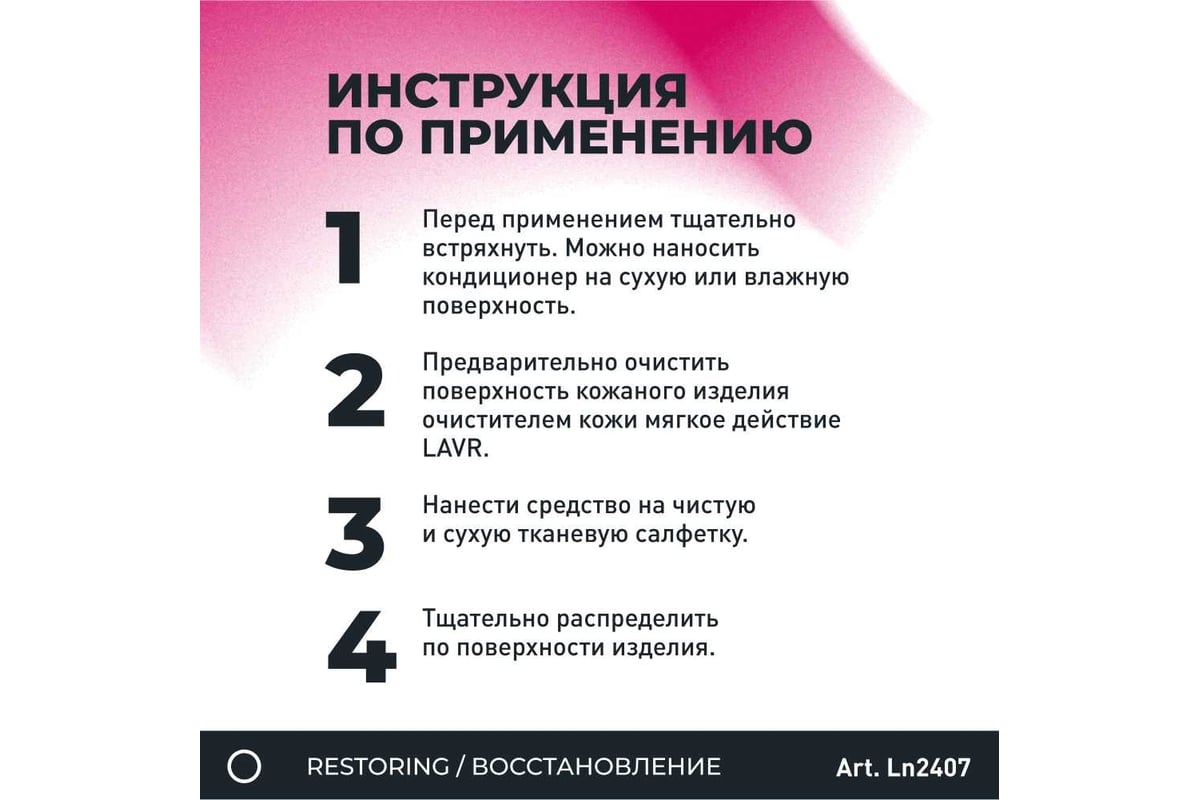 ИНСТРУКЦИЯ ПО ПРИМЕНЕНИЮ

1 Перед применением тщательно встряхнуть. Можно наносить кондиционер на сухую или влажную поверхность.

2 Предварительно очистить поверхность кожаного изделия очистителем кожи мягкое действие LAVR.

3 Нанести средство на чистую и сухую тканевую салфетку.

4 Тщательно распределить по поверхности изделия.

RESTORING / ВОССТАНОВЛЕНИЕ Art. Ln2407